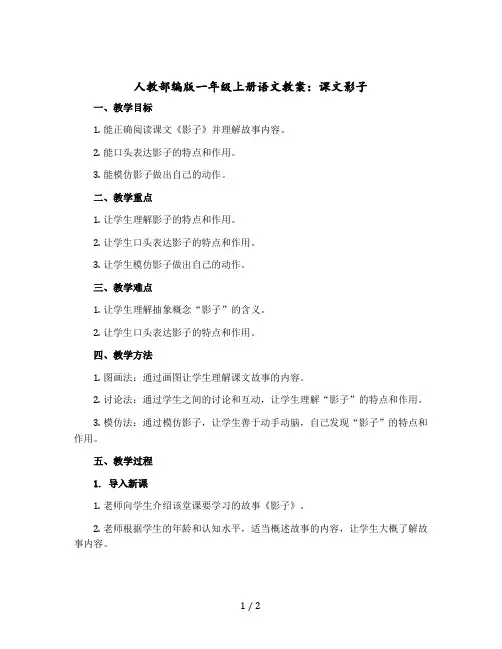 人教部编版一年级上册语文教案：课文影子

一、教学目标

1. 能正确阅读课文《影子》并理解故事内容。

2. 能口头表达影子的特点和作用。

3. 能模仿影子做出自己的动作。

二、教学重点

1. 让学生理解影子的特点和作用。

2. 让学生口头表达影子的特点和作用。

3. 让学生模仿影子做出自己的动作。

三、教学难点

1. 让学生理解抽象概念“影子”的含义。

2. 让学生口头表达影子的特点和作用。

四、教学方法

1. 图画法：通过画图让学生理解课文故事的内容。

2. 讨论法：通过学生之间的讨论和互动，让学生理解“影子”的特点和作用。

3. 模仿法：通过模仿影子，让学生善于动手动脑，自己发现“影子”的特点和作用。

五、教学过程

1. 导入新课

1. 老师向学生介绍该堂课要学习的故事《影子》。

2. 老师根据学生的年龄和认知水平，适当概述故事的内容，让学生大概了解故事内容。

1 / 2